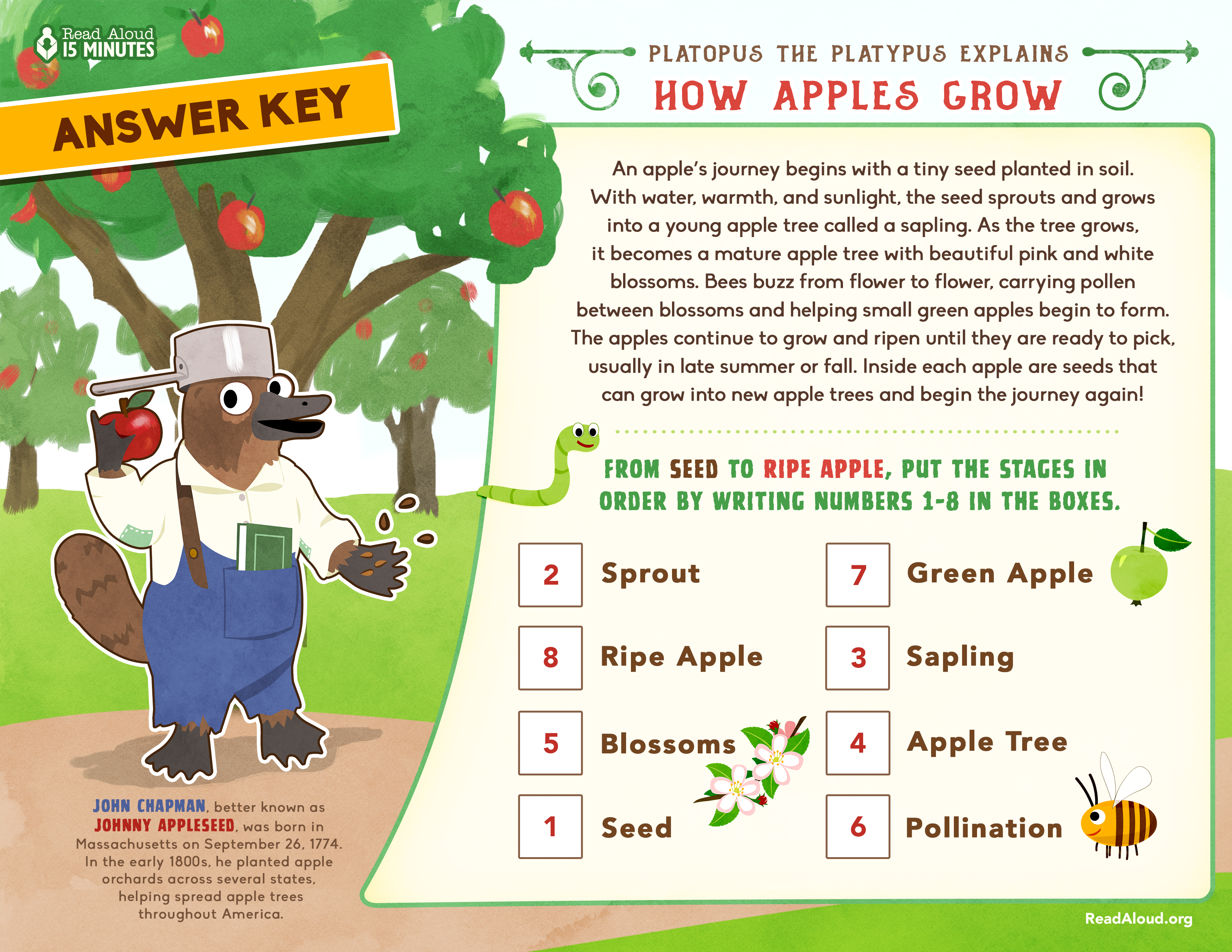 Read Aloud
15 MINUTES

ANSWER KEY

PLATOPUS THE PLATYPUS EXPLAINS
HOW APPLES GROW

An apple's journey begins with a tiny seed planted in soil. With water, warmth, and sunlight, the seed sprouts and grows into a young apple tree called a sapling. As the tree grows, it becomes a mature apple tree with beautiful pink and white blossoms. Bees buzz from flower to flower, carrying pollen between blossoms and helping small green apples begin to form. The apples continue to grow and ripen until they are ready to pick, usually in late summer or fall. Inside each apple are seeds that can grow into new apple trees and begin the journey again!

FROM SEED TO RIPE APPLE, PUT THE STAGES IN ORDER BY WRITING NUMBERS 1-8 IN THE BOXES.

2 Sprout
8 Ripe Apple
5 Blossoms
1 Seed

7 Green Apple
3 Sapling
4 Apple Tree
6 Pollination

JOHN CHAPMAN, better known as JOHNNY APPLESEED, was born in Massachusetts on September 26, 1774. In the early 1800s, he planted apple orchards across several states, helping spread apple trees throughout America.

ReadAloud.org